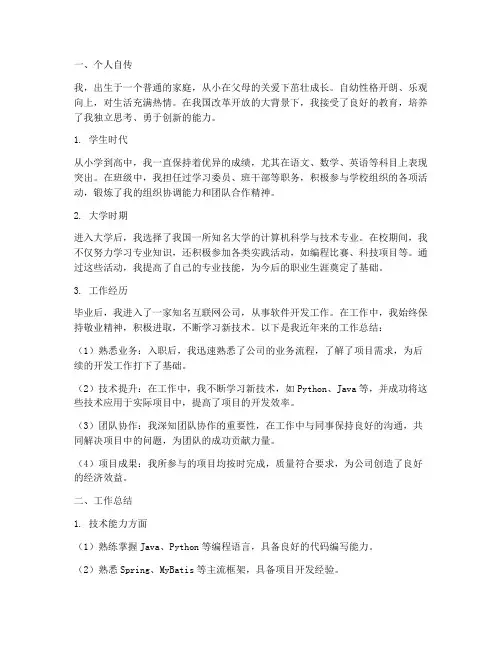 一、个人自传

我，出生于一个普通的家庭，从小在父母的关爱下茁壮成长。自幼性格开朗、乐观向上，对生活充满热情。在我国改革开放的大背景下，我接受了良好的教育，培养了我独立思考、勇于创新的能力。

1. 学生时代

从小学到高中，我一直保持着优异的成绩，尤其在语文、数学、英语等科目上表现突出。在班级中，我担任过学习委员、班干部等职务，积极参与学校组织的各项活动，锻炼了我的组织协调能力和团队合作精神。

2. 大学时期

进入大学后，我选择了我国一所知名大学的计算机科学与技术专业。在校期间，我不仅努力学习专业知识，还积极参加各类实践活动，如编程比赛、科技项目等。通过这些活动，我提高了自己的专业技能，为今后的职业生涯奠定了基础。

3. 工作经历

毕业后，我进入了一家知名互联网公司，从事软件开发工作。在工作中，我始终保持敬业精神，积极进取，不断学习新技术。以下是我近年来的工作总结：

（1）熟悉业务：入职后，我迅速熟悉了公司的业务流程，了解了项目需求，为后续的开发工作打下了基础。

（2）技术提升：在工作中，我不断学习新技术，如 Python、Java 等，并成功将这些技术应用于实际项目中，提高了项目的开发效率。

（3）团队协作：我深知团队协作的重要性，在工作中与同事保持良好的沟通，共同解决项目中的问题，为团队的成功贡献力量。

（4）项目成果：我所参与的项目均按时完成，质量符合要求，为公司创造了良好的经济效益。

二、工作总结

1. 技术能力方面

（1）熟练掌握 Java、Python 等编程语言，具备良好的代码编写能力。

（2）熟悉 Spring、MyBatis 等主流框架，具备项目开发经验。